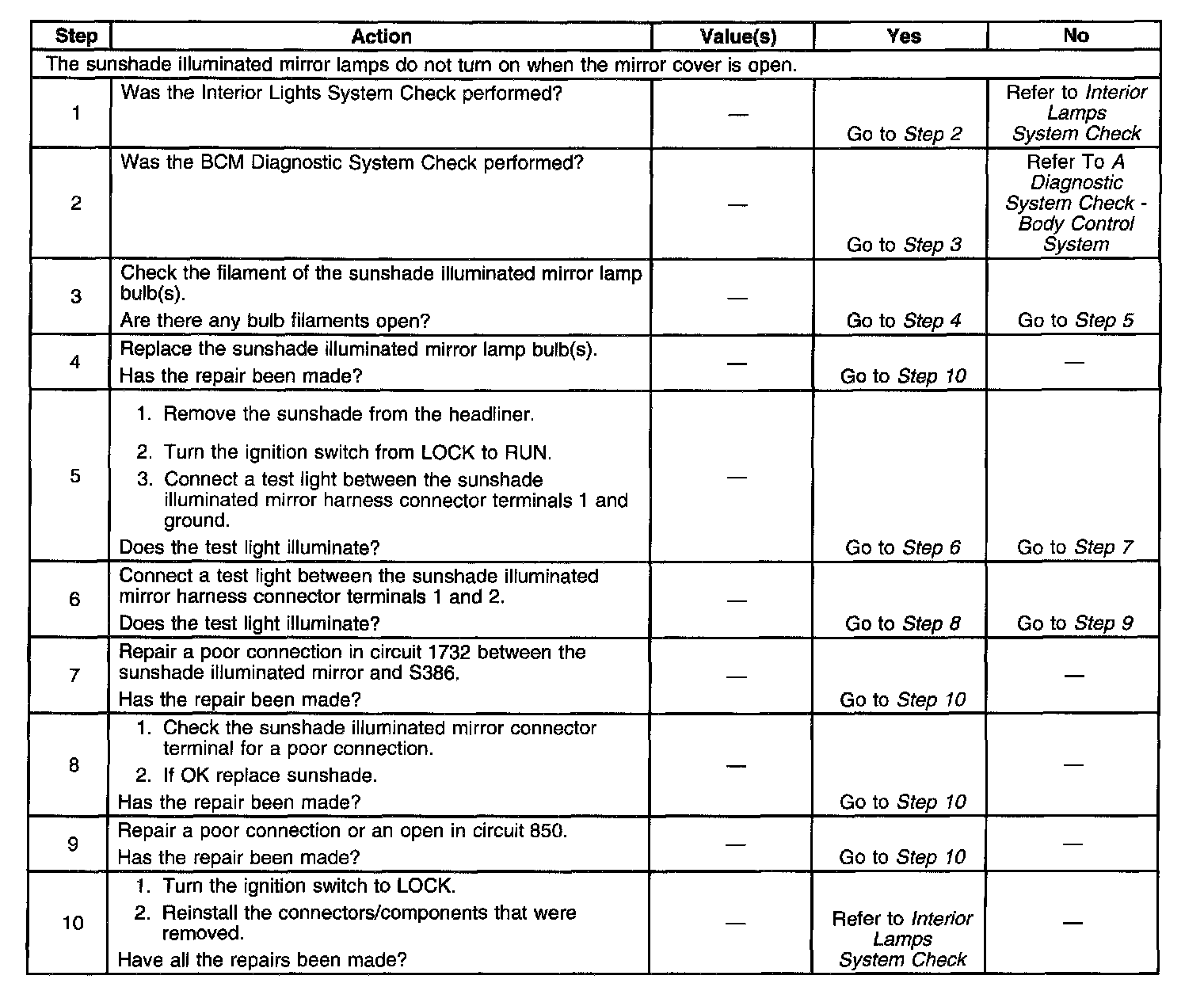 | Step | Action | Value(s) | Yes | No |
|---|---|---|---|---|
| The sunshade illuminated mirror lamps do not turn on when the mirror cover is open. | | | | |
| 1 | Was the Interior Lights System Check performed? | — | Go to Step 2 | Refer to Interior Lamps System Check |
| 2 | Was the BCM Diagnostic System Check performed? | — | Go to Step 3 | Refer To A Diagnostic System Check - Body Control System |
| 3 | Check the filament of the sunshade illuminated mirror lamp bulb(s). Are there any bulb filaments open? | — | Go to Step 4 | Go to Step 5 |
| 4 | Replace the sunshade illuminated mirror lamp bulb(s). Has the repair been made? | — | Go to Step 10 | — |
| 5 | 1. Remove the sunshade from the headliner. 2. Turn the ignition switch from LOCK to RUN. 3. Connect a test light between the sunshade illuminated mirror harness connector terminals 1 and ground. Does the test light illuminate? | — | Go to Step 6 | Go to Step 7 |
| 6 | Connect a test light between the sunshade illuminated mirror harness connector terminals 1 and 2. Does the test light illuminate? | — | Go to Step 8 | Go to Step 9 |
| 7 | Repair a poor connection in circuit 1732 between the sunshade illuminated mirror and S386. Has the repair been made? | — | Go to Step 10 | — |
| 8 | 1. Check the sunshade illuminated mirror connector terminal for a poor connection. 2. If OK replace sunshade. Has the repair been made? | — | Go to Step 10 | — |
| 9 | Repair a poor connection or an open in circuit 850. Has the repair been made? | — | Go to Step 10 | — |
| 10 | 1. Turn the ignition switch to LOCK. 2. Reinstall the connectors/components that were removed. Have all the repairs been made? | — | Refer to Interior Lamps System Check | — |